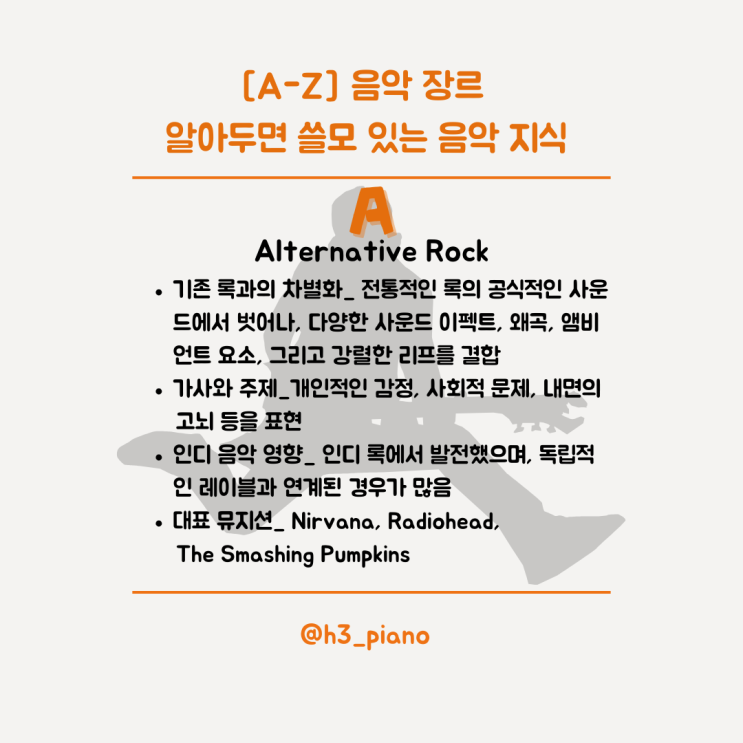 [A-Z] 음악 장르
알아두면 쓸모 있는 음악 지식

A

Alternative Rock

• 기존 록과의 차별화_ 전통적인 록의 공식적인 사운드에서 벗어나, 다양한 사운드 이펙트, 왜곡, 앰비언트 요소, 그리고 강렬한 리프를 결합
• 가사와 주제_개인적인 감정, 사회적 문제, 내면의 고뇌 등을 표현
• 인디 음악 영향_ 인디 록에서 발전했으며, 독립적인 레이블과 연계된 경우가 많음
• 대표 뮤지션_ Nirvana, Radiohead, The Smashing Pumpkins

@h3_piano